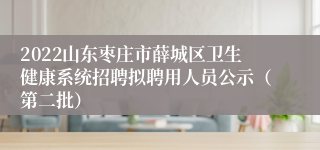 2022山东枣庄市薛城区卫生健康系统招聘拟聘用人员公示（第二批）